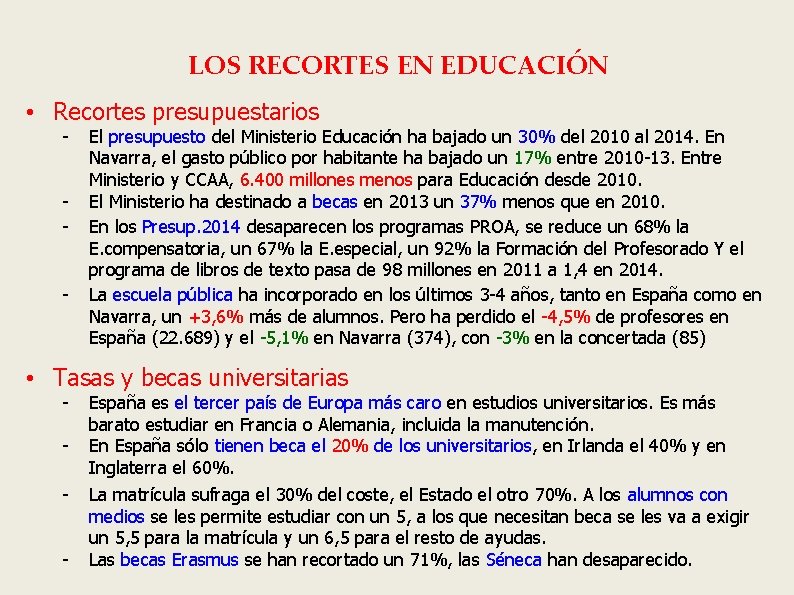 LOS RECORTES EN EDUCACIÓN

• Recortes presupuestarios

- El presupuesto del Ministerio Educación ha bajado un 30% del 2010 al 2014. En Navarra, el gasto público por habitante ha bajado un 17% entre 2010-13. Entre Ministerio y CCAA, 6.400 millones menos para Educación desde 2010.
- El Ministerio ha destinado a becas en 2013 un 37% menos que en 2010.
- En los Presup.2014 desaparecen los programas PROA, se reduce un 68% la E.compensatoria, un 67% la E.especial, un 92% la Formación del Profesorado Y el programa de libros de texto pasa de 98 millones en 2011 a 1,4 en 2014.
- La escuela pública ha incorporado en los últimos 3-4 años, tanto en España como en Navarra, un +3,6% más de alumnos. Pero ha perdido el -4,5% de profesores en España (22.689) y el -5,1% en Navarra (374), con -3% en la concertada (85)

• Tasas y becas universitarias

- España es el tercer país de Europa más caro en estudios universitarios. Es más barato estudiar en Francia o Alemania, incluida la manutención.
- En España sólo tienen beca el 20% de los universitarios, en Irlanda el 40% y en Inglaterra el 60%.
- La matrícula sufraga el 30% del coste, el Estado el otro 70%. A los alumnos con medios se les permite estudiar con un 5, a los que necesitan beca se les va a exigir un 5,5 para la matrícula y un 6,5 para el resto de ayudas.
- Las becas Erasmus se han recortado un 71%, las Séneca han desaparecido.